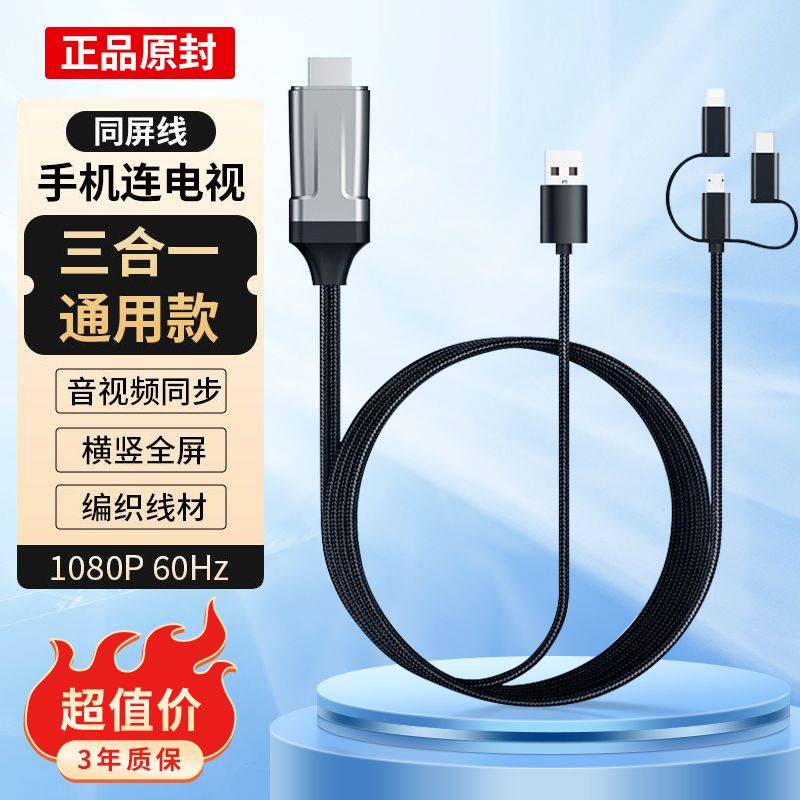 正品原封

同屏线

手机连电视

三合一
通用款

音视频同步

横竖全屏

编织线材

1080P 60Hz

超值价

3年质保